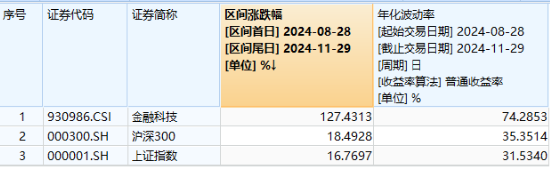 | 序号 | 证券代码 | 证券简称 | 区间涨跌幅 [区间首日] 2024-08-28 [区间尾日] 2024-11-29 [单位] %↓ | 年化波动率 [起始交易日期] 2024-08-28 [截止交易日期] 2024-11-29 [周期] 日 [收益率算法] 普通收益率 [单位] % |
|---|---|---|---|---|
| 1 | 930986.CSI | 金融科技 | 127.4313 | 74.2853 |
| 2 | 000300.SH | 沪深300 | 18.4928 | 35.3514 |
| 3 | 000001.SH | 上证指数 | 16.7697 | 31.5340 |